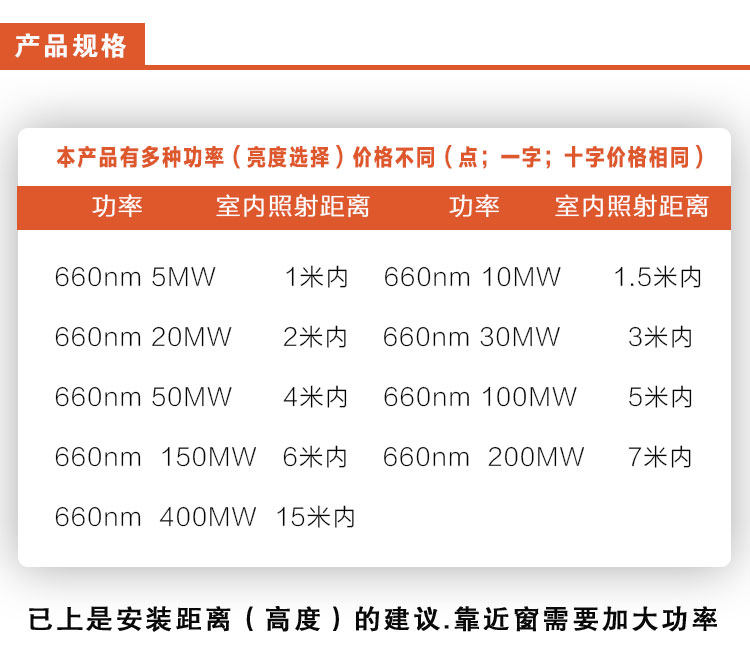 产品规格

本产品有多种功率（亮度选择）价格不同（点；一字；十字价格相同）

| 功率 | 室内照射距离 | 功率 | 室内照射距离 |
|---|---|---|---|
| 660nm 5MW | 1米内 | 660nm 10MW | 1.5米内 |
| 660nm 20MW | 2米内 | 660nm 30MW | 3米内 |
| 660nm 50MW | 4米内 | 660nm 100MW | 5米内 |
| 660nm 150MW | 6米内 | 660nm 200MW | 7米内 |
| 660nm 400MW | 15米内 | | |

已上是安装距离（高度）的建议.靠近窗需要加大功率